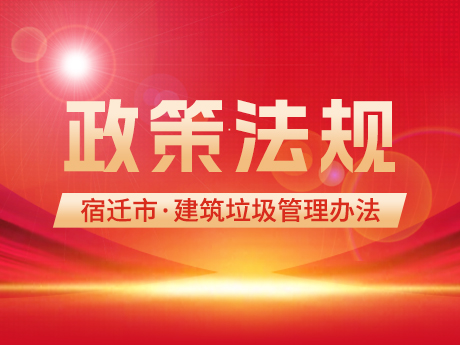 政策法规

宿迁市·建筑垃圾管理办法